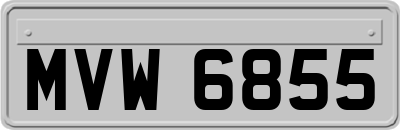 MVW 6855